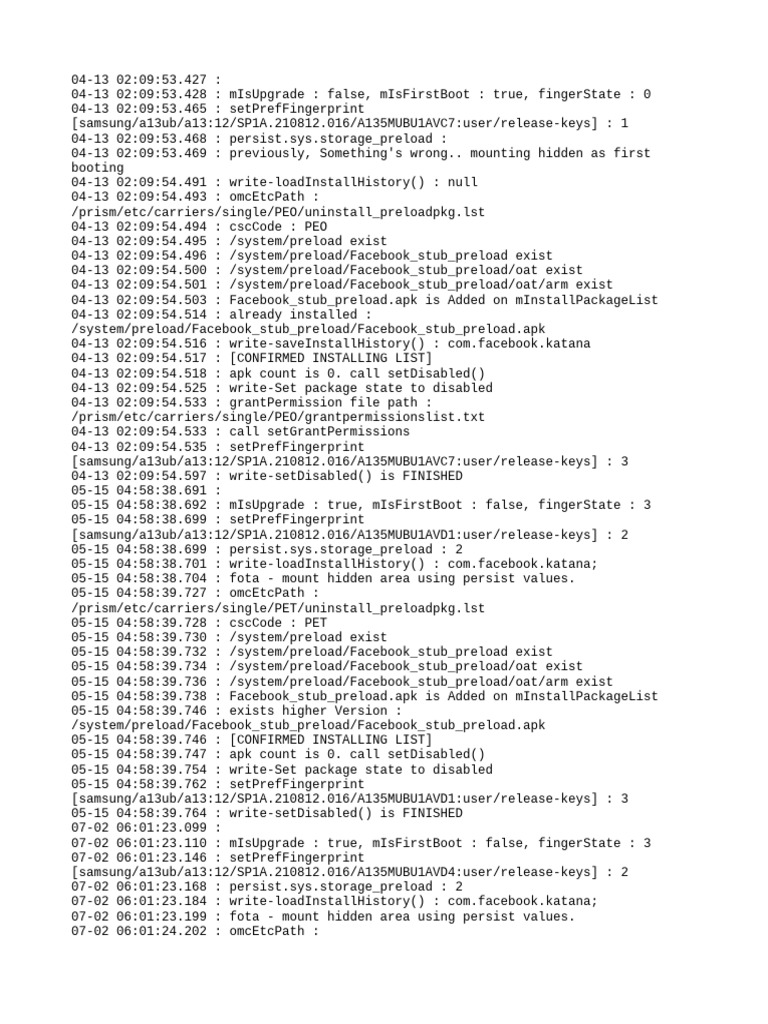 04-13 02:09:53.427 :
04-13 02:09:53.428 : mIsUpgrade : false, mIsFirstBoot : true, fingerState : 0
04-13 02:09:53.465 : setPrefFingerprint
[samsung/a13ub/a13:12/SP1A.210812.016/A135MUBU1AVC7:user/release-keys] : 1
04-13 02:09:53.468 : persist.sys.storage_preload :
04-13 02:09:53.469 : previously, Something's wrong.. mounting hidden as first booting
04-13 02:09:54.491 : write-loadInstallHistory() : null
04-13 02:09:54.493 : omcEtcPath :
/prism/etc/carriers/single/PEO/uninstall_preloadpkg.lst
04-13 02:09:54.494 : cscCode : PEO
04-13 02:09:54.495 : /system/preload exist
04-13 02:09:54.496 : /system/preload/Facebook_stub_preload exist
04-13 02:09:54.500 : /system/preload/Facebook_stub_preload/oat exist
04-13 02:09:54.501 : /system/preload/Facebook_stub_preload/oat/arm exist
04-13 02:09:54.503 : Facebook_stub_preload.apk is Added on mInstallPackageList
04-13 02:09:54.514 : already installed :
/system/preload/Facebook_stub_preload/Facebook_stub_preload.apk
04-13 02:09:54.516 : write-saveInstallHistory() : com.facebook.katana
04-13 02:09:54.517 : [CONFIRMED INSTALLING LIST]
04-13 02:09:54.518 : apk count is 0. call setDisabled()
04-13 02:09:54.525 : write-Set package state to disabled
04-13 02:09:54.533 : grantPermission file path :
/prism/etc/carriers/single/PEO/grantpermissionslist.txt
04-13 02:09:54.533 : call setGrantPermissions
04-13 02:09:54.535 : setPrefFingerprint
[samsung/a13ub/a13:12/SP1A.210812.016/A135MUBU1AVC7:user/release-keys] : 3
04-13 02:09:54.597 : write-setDisabled() is FINISHED
05-15 04:58:38.691 :
05-15 04:58:38.692 : mIsUpgrade : true, mIsFirstBoot : false, fingerState : 3
05-15 04:58:38.699 : setPrefFingerprint
[samsung/a13ub/a13:12/SP1A.210812.016/A135MUBU1AVD1:user/release-keys] : 2
05-15 04:58:38.699 : persist.sys.storage_preload : 2
05-15 04:58:38.701 : write-loadInstallHistory() : com.facebook.katana;
05-15 04:58:38.704 : fota - mount hidden area using persist values.
05-15 04:58:39.727 : omcEtcPath :
/prism/etc/carriers/single/PET/uninstall_preloadpkg.lst
05-15 04:58:39.728 : cscCode : PET
05-15 04:58:39.730 : /system/preload exist
05-15 04:58:39.732 : /system/preload/Facebook_stub_preload exist
05-15 04:58:39.734 : /system/preload/Facebook_stub_preload/oat exist
05-15 04:58:39.736 : /system/preload/Facebook_stub_preload/oat/arm exist
05-15 04:58:39.738 : Facebook_stub_preload.apk is Added on mInstallPackageList
05-15 04:58:39.746 : exists higher Version :
/system/preload/Facebook_stub_preload/Facebook_stub_preload.apk
05-15 04:58:39.746 : [CONFIRMED INSTALLING LIST]
05-15 04:58:39.747 : apk count is 0. call setDisabled()
05-15 04:58:39.754 : write-Set package state to disabled
05-15 04:58:39.762 : setPrefFingerprint
[samsung/a13ub/a13:12/SP1A.210812.016/A135MUBU1AVD1:user/release-keys] : 3
05-15 04:58:39.764 : write-setDisabled() is FINISHED
07-02 06:01:23.099 :
07-02 06:01:23.110 : mIsUpgrade : true, mIsFirstBoot : false, fingerState : 3
07-02 06:01:23.146 : setPrefFingerprint
[samsung/a13ub/a13:12/SP1A.210812.016/A135MUBU1AVD4:user/release-keys] : 2
07-02 06:01:23.168 : persist.sys.storage_preload : 2
07-02 06:01:23.184 : write-loadInstallHistory() : com.facebook.katana;
07-02 06:01:23.199 : fota - mount hidden area using persist values.
07-02 06:01:24.202 : omcEtcPath :